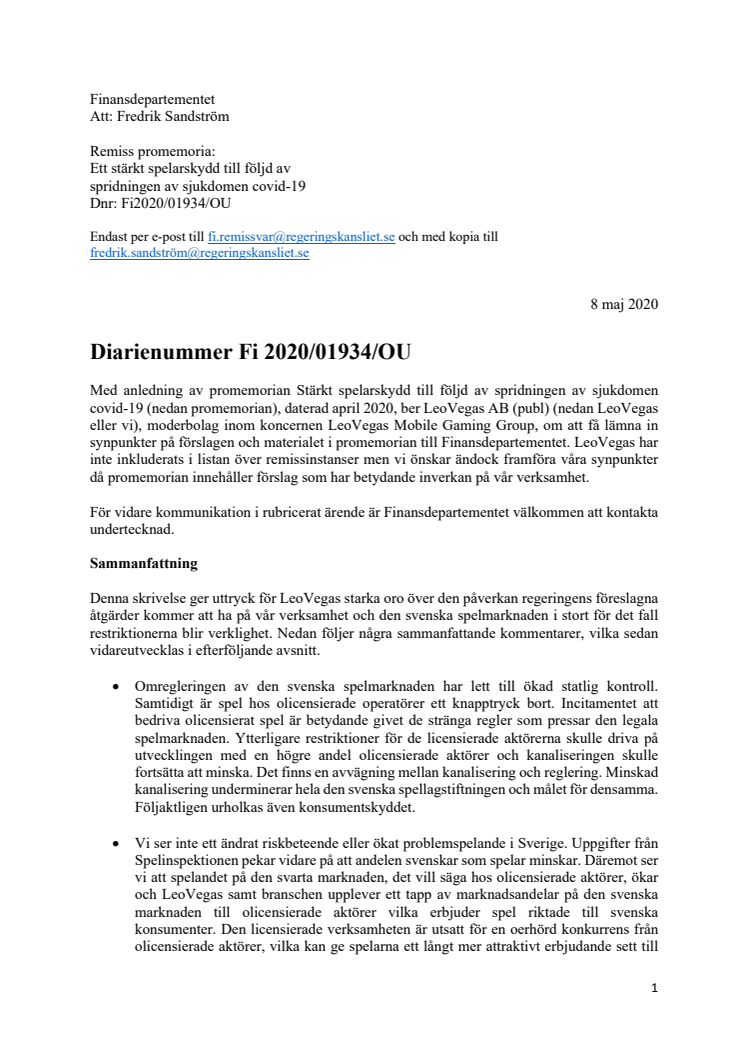 Finansdepartementet
Att: Fredrik Sandström

Remiss promemoria:
Ett stärkt spelarskydd till följd av spridningen av sjukdomen covid-19
Dnr: Fi2020/01934/OU

Endast per e-post till fi.remissvar@regeringskansliet.se och med kopia till fredrik.sandström@regeringskansliet.se

8 maj 2020

Diarienummer Fi 2020/01934/OU

Med anledning av promemorian Stärkt spelarskydd till följd av spridningen av sjukdomen covid-19 (nedan promemorian), daterad april 2020, ber LeoVegas AB (publ) (nedan LeoVegas eller vi), moderbolag inom koncernen LeoVegas Mobile Gaming Group, om att få lämna in synpunkter på förslagen och materialet i promemorian till Finansdepartementet. LeoVegas har inte inkluderats i listan över remissinstanser men vi önskar ändock framföra våra synpunkter då promemorian innehåller förslag som har betydande inverkan på vår verksamhet.

För vidare kommunikation i rubricerat ärende är Finansdepartementet välkommen att kontakta undertecknad.

Sammanfattning

Denna skrivelse ger uttryck för LeoVegas starka oro över den påverkan regeringens föreslagna åtgärder kommer att ha på vår verksamhet och den svenska spelmarknaden i stort för det fall restriktionerna blir verklighet. Nedan följer några sammanfattande kommentarer, vilka sedan vidareutvecklas i efterföljande avsnitt.

• Omregleringen av den svenska spelmarknaden har lett till ökad statlig kontroll. Samtidigt är spel hos olicensierade operatörer ett knapptryck bort. Incitamentet att bedriva olicensierat spel är betydande givet de stränga regler som pressar den legala spelmarknaden. Ytterligare restriktioner för de licensierade aktörerna skulle driva på utvecklingen med en högre andel olicensierade aktörer och kanaliseringen skulle fortsätta att minska. Det finns en avvägning mellan kanalisering och reglering. Minskad kanalisering underminerar hela den svenska spellagstiftningen och målet för densamma. Följaktligen urholkas även konsumentskyddet.

• Vi ser inte ett ändrat riskbeteende eller ökat problemspelande i Sverige. Uppgifter från Spelinspektionen pekar vidare på att andelen svenskar som spelar minskar. Däremot ser vi att spelandet på den svarta marknaden, det vill säga hos olicensierade aktörer, ökar och LeoVegas samt branschen upplever ett tapp av marknadsandelar på den svenska marknaden till olicensierade aktörer vilka erbjuder spel riktade till svenska konsumenter. Den licensierade verksamheten är utsatt för en oerhörd konkurrens från olicensierade aktörer, vilka kan ge spelarna ett långt mer attraktivt erbjudande sett till

1